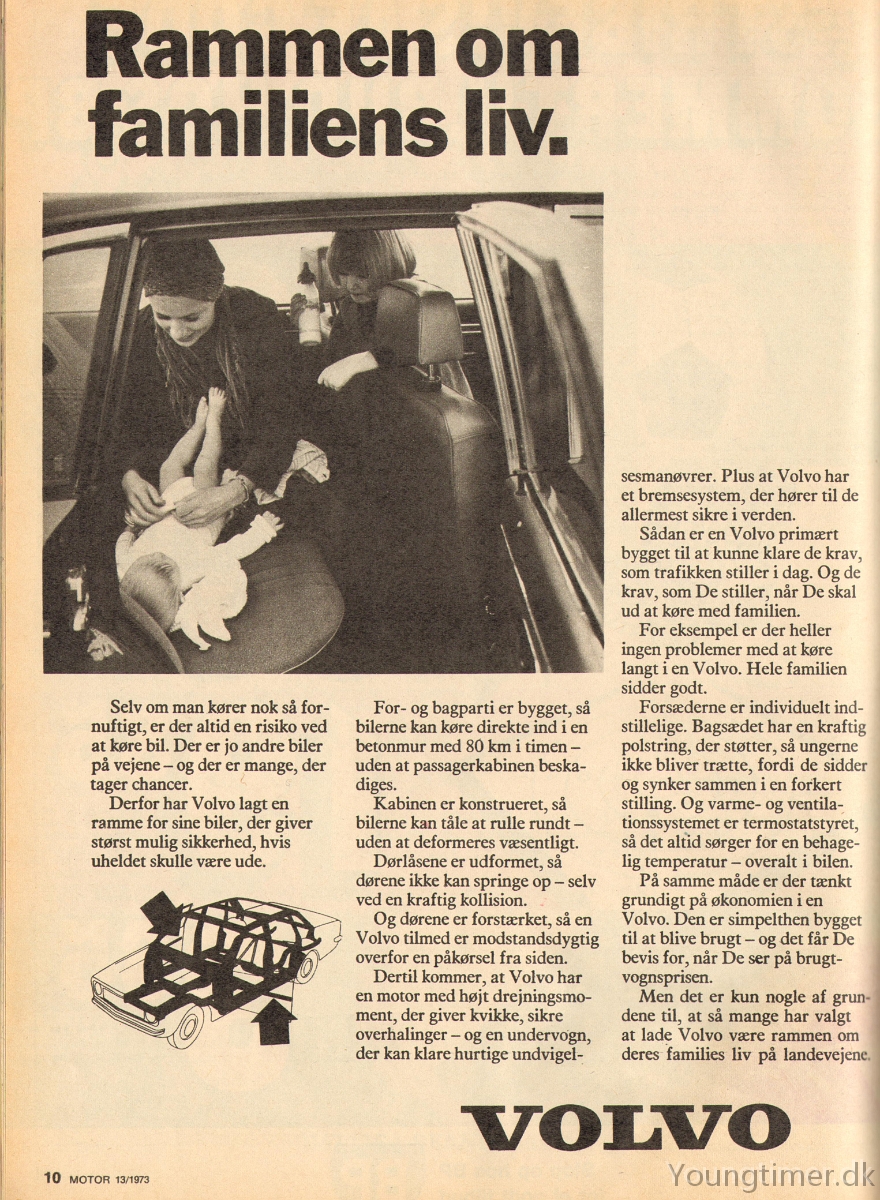 Rammen om familiens liv.

Selv om man kører nok så fornuftigt, er der altid en risiko ved at køre bil. Der er jo andre biler på vejene – og der er mange, der tager chancer.
Derfor har Volvo lagt en ramme for sine biler, der giver størst mulig sikkerhed, hvis uheldet skulle være ude.

For- og bagparti er bygget, så bilerne kan køre direkte ind i en betonmur med 80 km i timen – uden at passagerkabinen beskadiges.
Kabinen er konstrueret, så bilerne kan tåle at rulle rundt – uden at deformeres væsentligt.
Dørlåsene er udformet, så dørene ikke kan springe op – selv ved en kraftig kollision.
Og dørene er forstærket, så en Volvo tilmed er modstandsdygtig overfor en påkørsel fra siden.
Dertil kommer, at Volvo har en motor med højt drejningsmoment, der giver kvikke, sikre overhalinger – og en undervogn, der kan klare hurtige undvigelsesmanøvrer. Plus at Volvo har et bremsesystem, der hører til de allermest sikre i verden.
Sådan er en Volvo primært bygget til at kunne klare de krav, som trafikken stiller i dag. Og de krav, som De stiller, når De skal ud at køre med familien.
For eksempel er der heller ingen problemer med at køre langt i en Volvo. Hele familien sidder godt.
Forsæderne er individuelt indstillelige. Bagsædet har en kraftig polstring, der støtter, så ungerne ikke bliver trætte, fordi de sidder og synker sammen i en forkert stilling. Og varme- og ventilationssystemet er termostatstyret, så det altid sørger for en behagelig temperatur – overalt i bilen.
På samme måde er der tænkt grundigt på økonomien i en Volvo. Den er simpelthen bygget til at blive brugt – og det får De bevis for, når De ser på brugtvognsprisen.
Men det er kun nogle af grundene til, at så mange har valgt at lade Volvo være rammen om deres families liv på landevejene.

VOLVO

10 MOTOR 13/1973

Youngtimer.dk